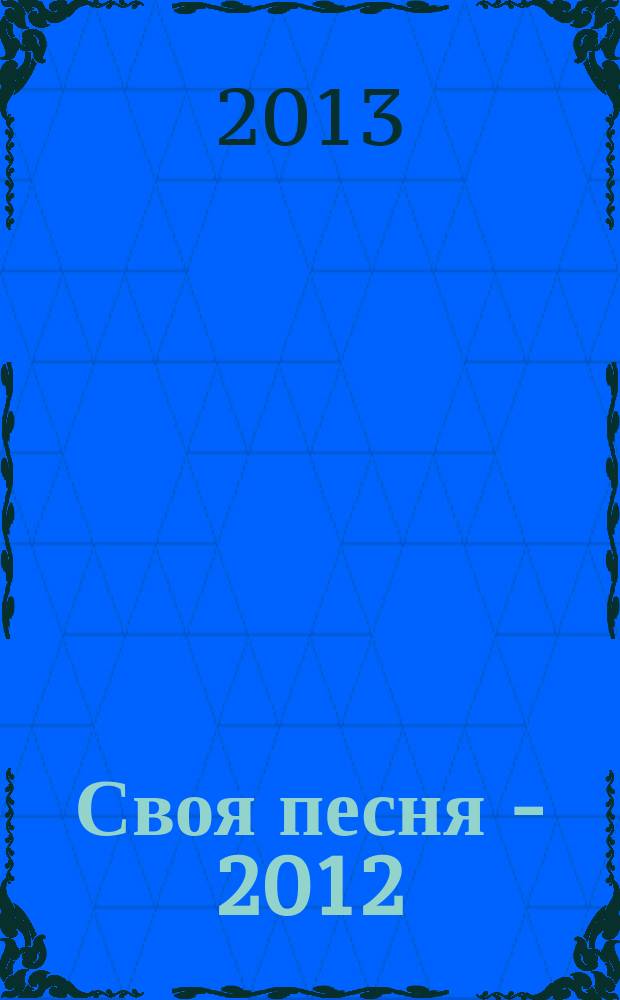 2013

Своя песня - 2012